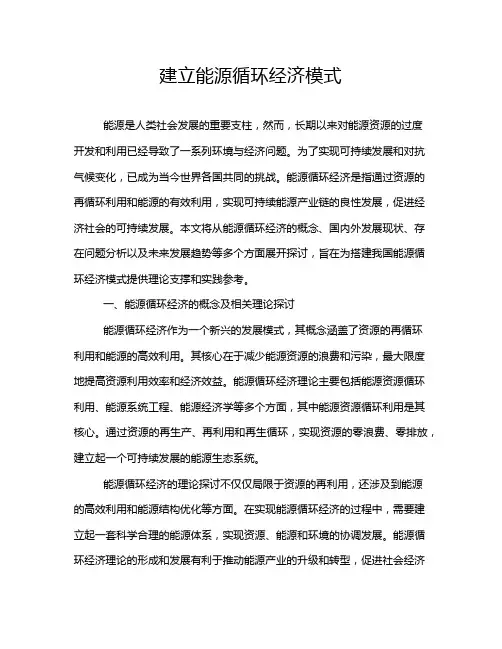 建立能源循环经济模式

能源是人类社会发展的重要支柱，然而，长期以来对能源资源的过度开发和利用已经导致了一系列环境与经济问题。为了实现可持续发展和对抗气候变化，已成为当今世界各国共同的挑战。能源循环经济是指通过资源的再循环利用和能源的有效利用，实现可持续能源产业链的良性发展，促进经济社会的可持续发展。本文将从能源循环经济的概念、国内外发展现状、存在问题分析以及未来发展趋势等多个方面展开探讨，旨在为搭建我国能源循环经济模式提供理论支撑和实践参考。

一、能源循环经济的概念及相关理论探讨

能源循环经济作为一个新兴的发展模式，其概念涵盖了资源的再循环利用和能源的高效利用。其核心在于减少能源资源的浪费和污染，最大限度地提高资源利用效率和经济效益。能源循环经济理论主要包括能源资源循环利用、能源系统工程、能源经济学等多个方面，其中能源资源循环利用是其核心。通过资源的再生产、再利用和再生循环，实现资源的零浪费、零排放，建立起一个可持续发展的能源生态系统。

能源循环经济的理论探讨不仅仅局限于资源的再利用，还涉及到能源的高效利用和能源结构优化等方面。在实现能源循环经济的过程中，需要建立起一套科学合理的能源体系，实现资源、能源和环境的协调发展。能源循环经济理论的形成和发展有利于推动能源产业的升级和转型，促进社会经济